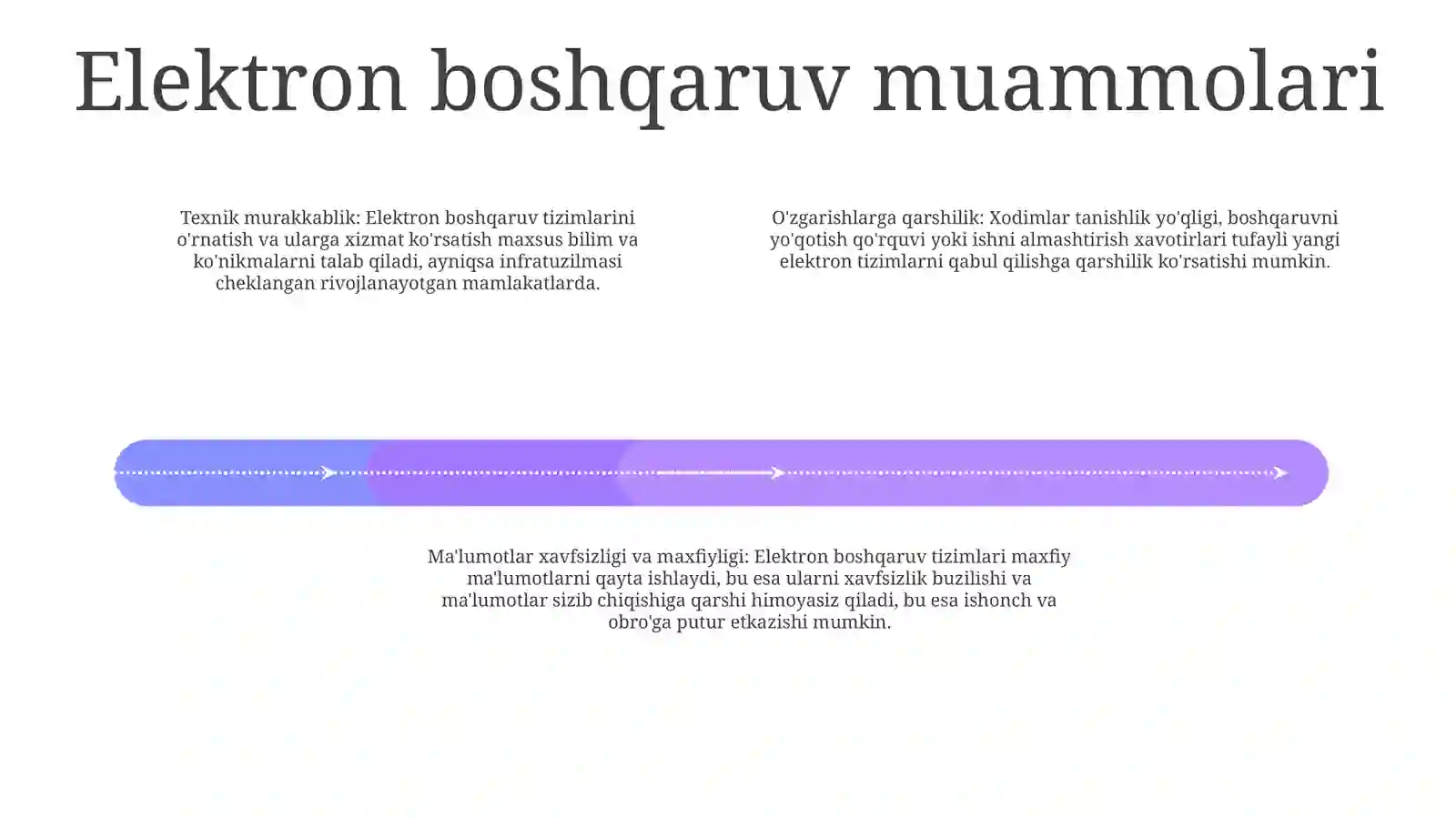 Elektron boshqaruv muammolari

Texnik murakkablik: Elektron boshqaruv tizimlarini o'rnatish va ularga xizmat ko'rsatish maxsus bilim va ko'nikmalarni talab qiladi, ayniqsa infratuzilmasi cheklangan rivojlanayotgan mamlakatlarda.

O'zgarishlarga qarshilik: Xodimlar tanishlik yo'qligi, boshqaruvni yo'qotish qo'rquvi yoki ishni almashtirish xavotirlari tufayli yangi elektron tizimlarni qabul qilishga qarshilik ko'rsatishi mumkin.

Ma'lumotlar xavfsizligi va maxfiyligi: Elektron boshqaruv tizimlari maxfiy ma'lumotlarni qayta ishlaydi, bu esa ularni xavfsizlik buzilishi va ma'lumotlar sizib chiqishiga qarshi himoyasiz qiladi, bu esa ishonch va obro'ga putur etkazishi mumkin.